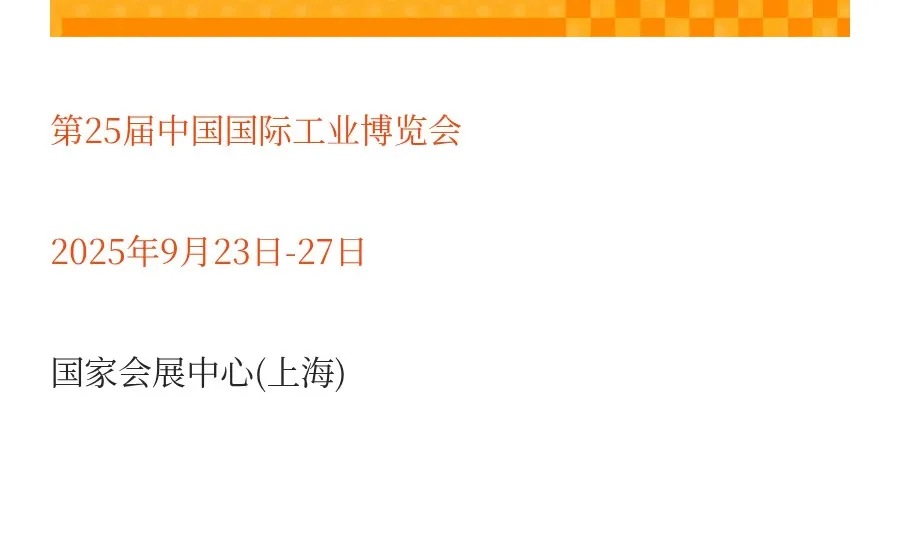 第25届中国国际工业博览会

2025年9月23日-27日

国家会展中心(上海)